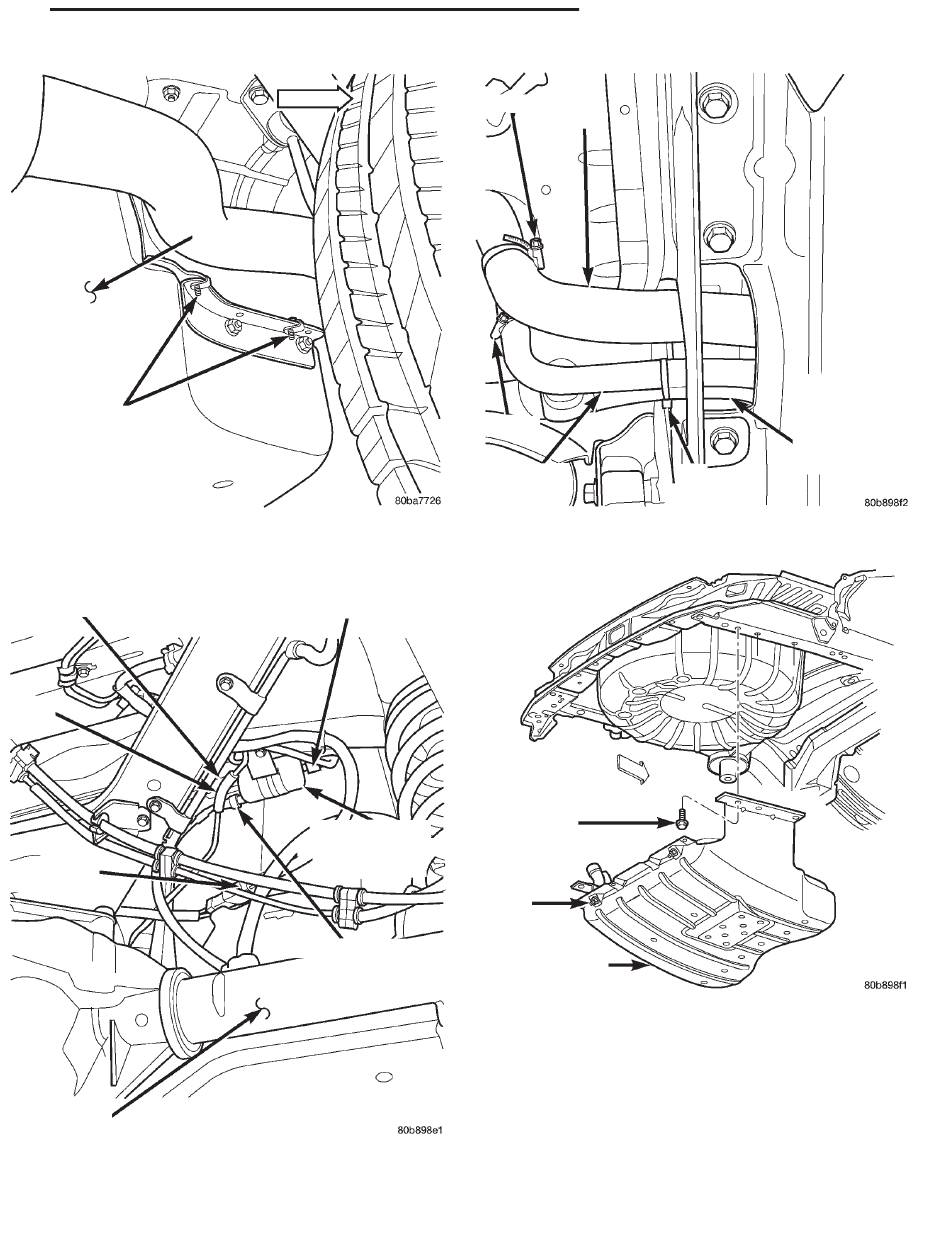 80ba7726

80b898f2

80b898e1

80b898f1